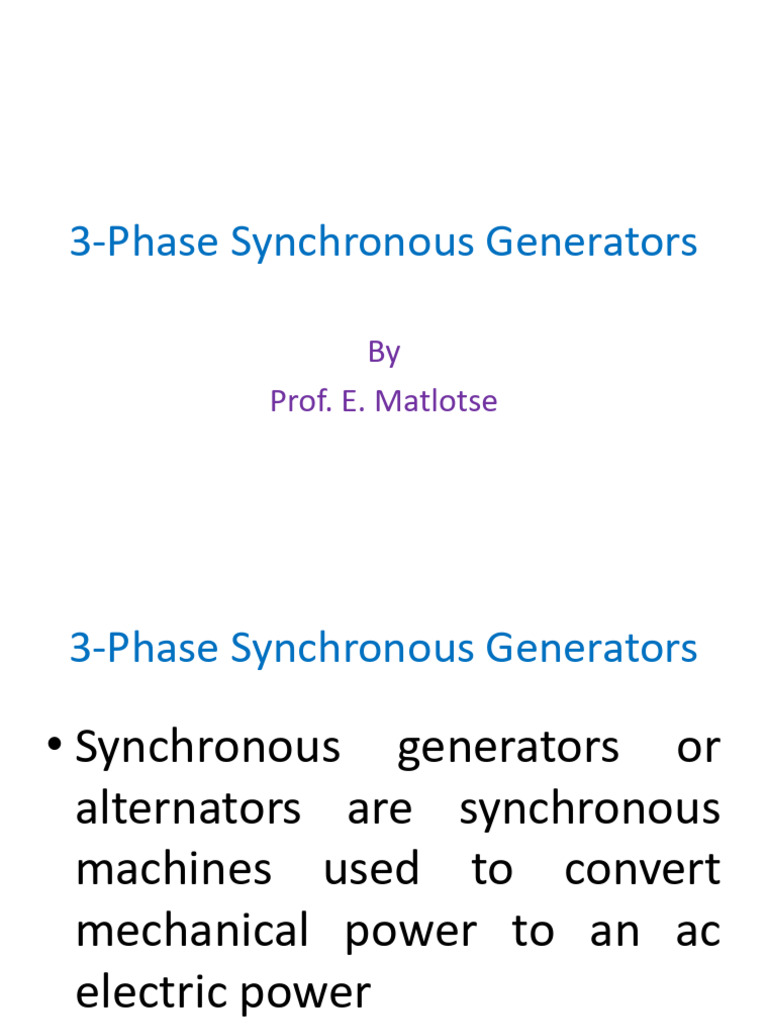 3-Phase Synchronous Generators

By
Prof. E. Matlotse

3-Phase Synchronous Generators

• Synchronous generators or alternators are synchronous machines used to convert mechanical power to an ac electric power